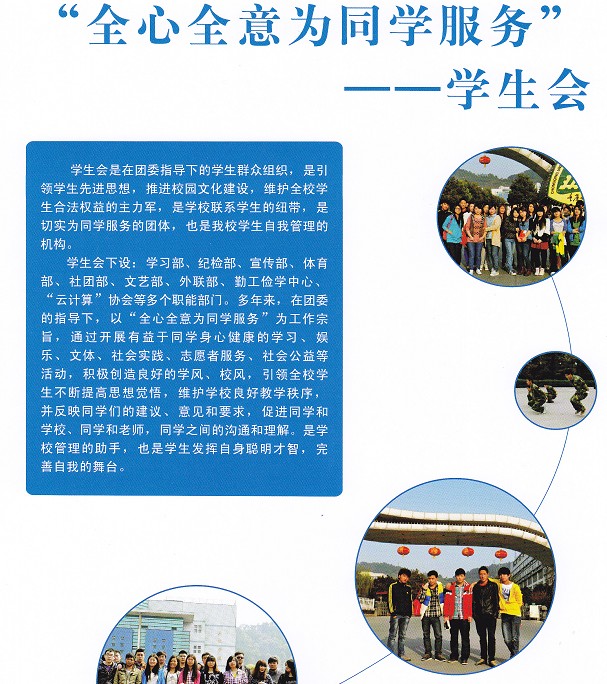 “全心全意为同学服务”

——学生会

学生会是在团委指导下的学生群众组织，是引领学生先进思想，推进校园文化建设，维护全校学生合法权益的主力军，是学校联系学生的纽带，是切实为同学服务的团体，也是我校学生自我管理的机构。

学生会下设：学习部、纪检部、宣传部、体育部、社团部、文艺部、外联部、勤工俭学中心、“云计算”协会等多个职能部门。多年来，在团委的指导下，以“全心全意为同学服务”为工作宗旨，通过开展有益于同学身心健康的学习、娱乐、文体、社会实践、志愿者服务、社会公益等活动，积极创造良好的学风、校风，引领全校学生不断提高思想觉悟，维护学校良好教学秩序，并反映同学们的建议、意见和要求，促进同学和学校、同学和老师，同学之间的沟通和理解。是学校管理的助手，也是学生发挥自身聪明才智，完善自我的舞台。